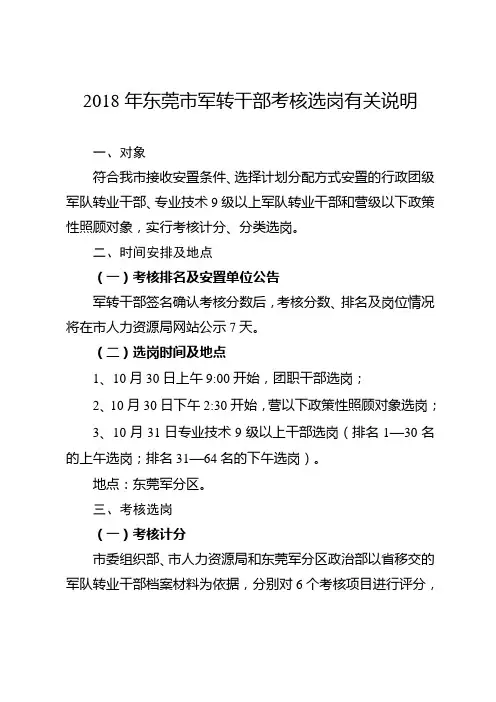 2018 年东莞市军转干部考核选岗有关说明

一、对象

符合我市接收安置条件、选择计划分配方式安置的行政团级军队转业干部、专业技术 9 级以上军队转业干部和营级以下政策性照顾对象，实行考核计分、分类选岗。

二、时间安排及地点

（一）考核排名及安置单位公告

军转干部签名确认考核分数后，考核分数、排名及岗位情况将在市人力资源局网站公示 7 天。

（二）选岗时间及地点

1、10 月 30 日上午 9:00 开始，团职干部选岗；

2、10 月 30 日下午 2:30 开始，营以下政策性照顾对象选岗；

3、10 月 31 日专业技术 9 级以上干部选岗（排名 1—30 名的上午选岗；排名 31—64 名的下午选岗）。

地点：东莞军分区。

三、考核选岗

（一）考核计分

市委组织部、市人力资源局和东莞军分区政治部以省移交的军队转业干部档案材料为依据，分别对 6 个考核项目进行评分，